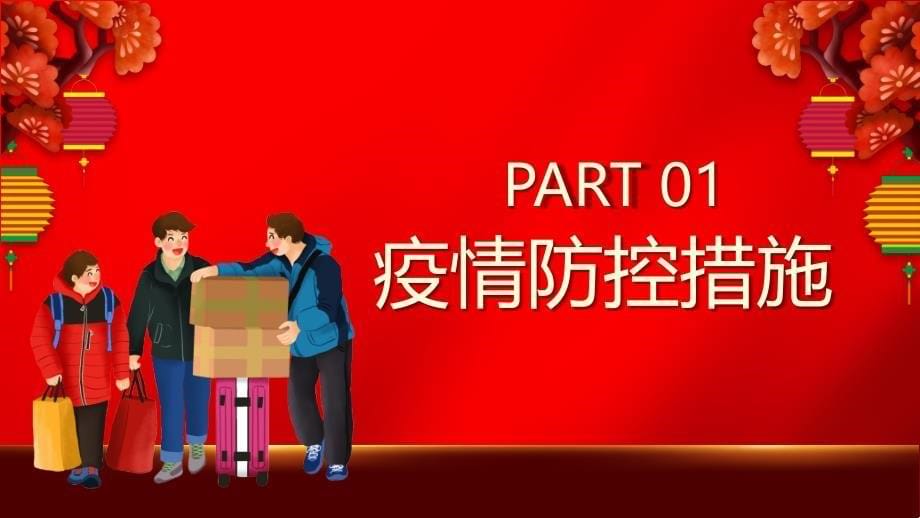 PART 01
疫情防控措施